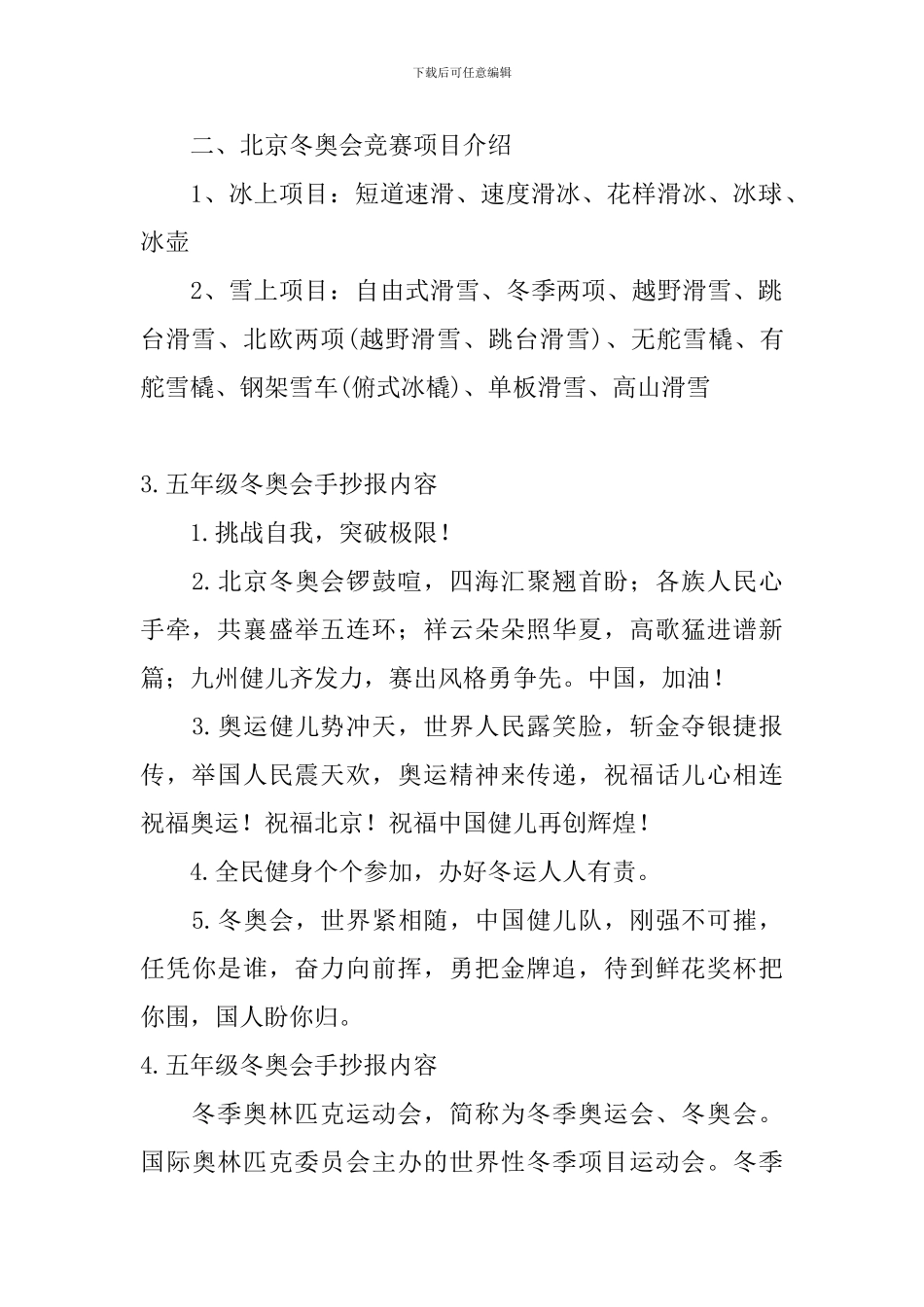 下载后可任意编辑

二、北京冬奥会竞赛项目介绍

1、冰上项目：短道速滑、速度滑冰、花样滑冰、冰球、冰壶

2、雪上项目：自由式滑雪、冬季两项、越野滑雪、跳台滑雪、北欧两项(越野滑雪、跳台滑雪)、无舵雪橇、有舵雪橇、钢架雪车(俯式冰橇)、单板滑雪、高山滑雪

3.五年级冬奥会手抄报内容

1.挑战自我，突破极限！

2.北京冬奥会锣鼓喧，四海汇聚翘首盼；各族人民心手牵，共襄盛举五连环；祥云朵朵照华夏，高歌猛进谱新篇；九州健儿齐发力，赛出风格勇争先。中国，加油！

3.奥运健儿势冲天，世界人民露笑脸，斩金夺银捷报传，举国人民震天欢，奥运精神来传递，祝福话儿心相连祝福奥运！祝福北京！祝福中国健儿再创辉煌！

4.全民健身个个参加，办好冬运人人有责。

5.冬奥会，世界紧相随，中国健儿队，刚强不可摧，任凭你是谁，奋力向前挥，勇把金牌追，待到鲜花奖杯把你围，国人盼你归。

4.五年级冬奥会手抄报内容

冬季奥林匹克运动会，简称为冬季奥运会、冬奥会。国际奥林匹克委员会主办的世界性冬季项目运动会。冬季